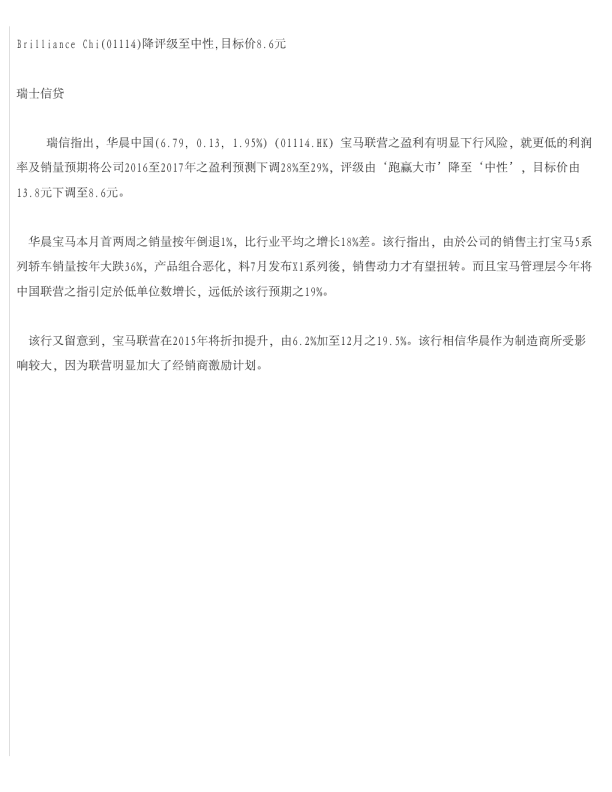 Brilliance Chi(01114)降评级至中性,目标价8.6元

瑞士信贷

瑞信指出，华晨中国(6.79, 0.13, 1.95%) (01114.HK) 宝马联营之盈利有明显下行风险，就更低的利润率及销量预期将公司2016至2017年之盈利预测下调28%至29%，评级由‘跑赢大市’降至‘中性’，目标价由13.8元下调至8.6元。

华晨宝马本月首两周之销量按年倒退1%，比行业平均之增长18%差。该行指出，由於公司的销售主打宝马5系列轿车销量按年大跌36%，产品组合恶化，料7月发布X1系列後，销售动力才有望扭转。而且宝马管理层今年将中国联营之指引定於低单位数增长，远低於该行预期之19%。

该行又留意到，宝马联营在2015年将折扣提升，由6.2%加至12月之19.5%。该行相信华晨作为制造商所受影响较大，因为联营明显加大了经销商激励计划。